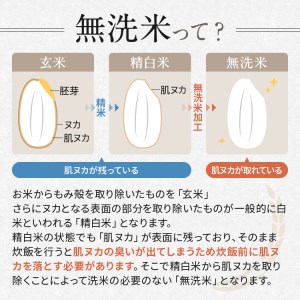 無洗米って？

玄米

胚芽

ヌカ

肌ヌカ

精米

精白米

肌ヌカ

無洗米加工

無洗米

肌ヌカが残っている

肌ヌカが取れている

お米からもみ殻を取り除いたものを「玄米」
さらにヌカとなる表面の部分を取り除いたものが一般的に白米といわれる「精白米」となります。
精白米の状態でも「肌ヌカ」が表面に残っており、そのまま炊飯を行うと肌ヌカの臭いが出てしまうため炊飯前に肌ヌカを落とす必要があります。そこで精白米から肌ヌカを取り除くことによって洗米の必要のない「無洗米」となります。